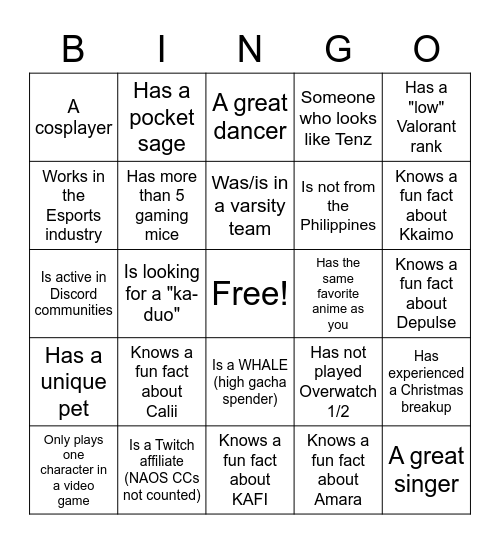 | B | I | N | G | O |
|---|---|---|---|---|
| A cosplayer | Has a pocket sage | A great dancer | Someone who looks like Tenz | Has a "low" Valorant rank |
| Works in the Esports industry | Has more than 5 gaming mice | Was/is in a varsity team | Is not from the Philippines | Knows a fun fact about Kkaimo |
| Is active in Discord communities | Is looking for a "ka-duo" | Free! | Has the same favorite anime as you | Knows a fun fact about Depulse |
| Has a unique pet | Knows a fun fact about Calii | Is a WHALE (high gacha spender) | Has not played Overwatch 1/2 | Has experienced a Christmas breakup |
| Only plays one character in a video game | Is a Twitch affiliate (NAOS CCs not counted) | Knows a fun fact about KAFI | Knows a fun fact about Amara | A great singer |